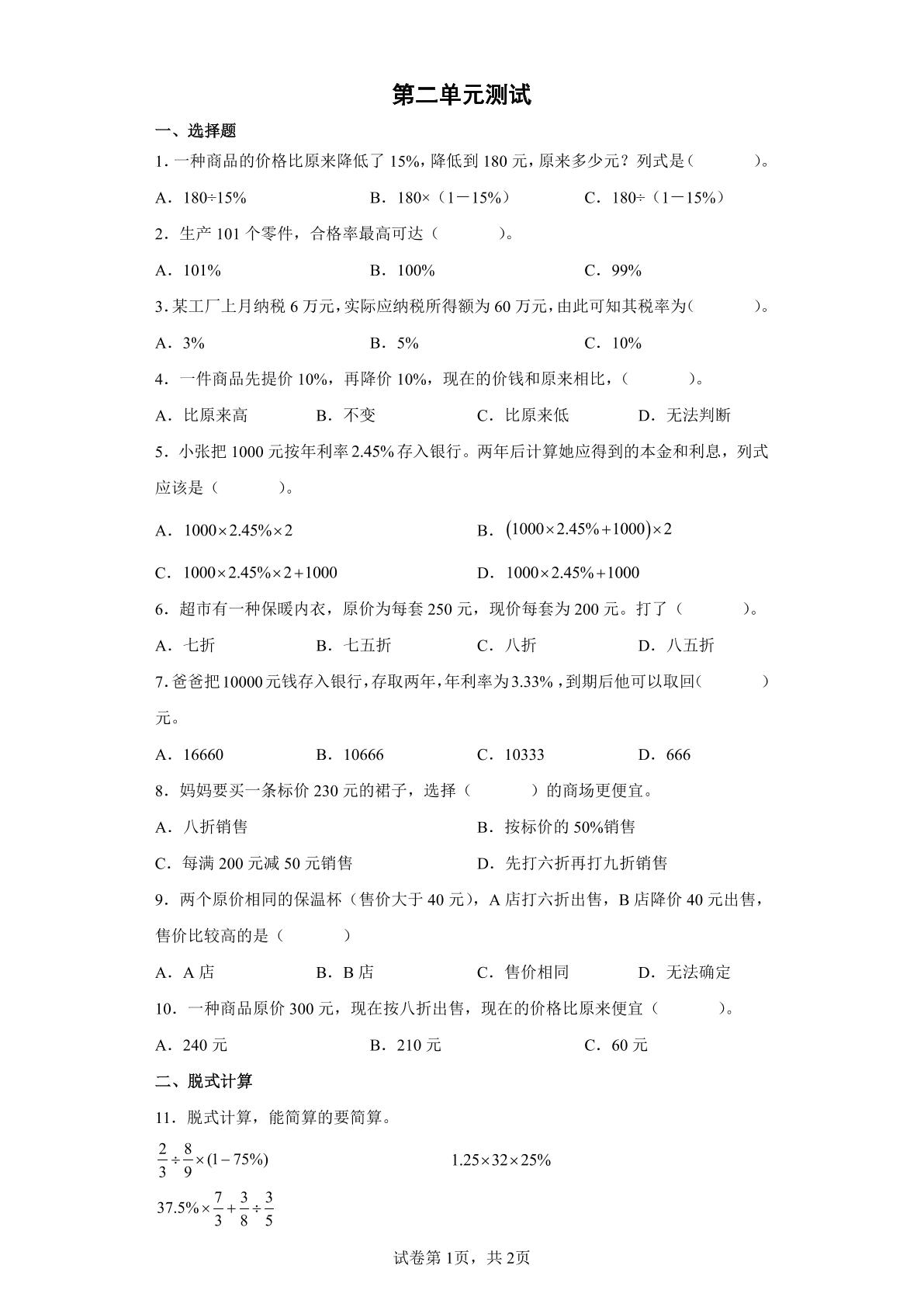 第二单元测试

一、选择题

1.一种商品的价格比原来降低了15%，降低到180元，原来多少元？列式是（ ）。

A．180÷15%　B．180×（1－15%）　C．180÷（1－15%）

2．生产101个零件，合格率最高可达（ ）。

A．101%　B．100%　C．99%

3.某工厂上月纳税6万元，实际应纳税所得额为60万元，由此可知其税率为（ ）。

A．3%　B．5%　C．10%

4．一件商品先提价10%，再降价10%，现在的价钱和原来相比，（ ）。

A．比原来高　B．不变　C．比原来低　D．无法判断

5．小张把1000元按年利率2.45%存入银行。两年后计算她应得到的本金和利息，列式应该是（ ）。

A．$1000\times2.45\%\times2$　B．$(1000\times2.45\%+1000)\times2$

C．$1000\times2.45\%\times2+1000$　D．$1000\times2.45\%+1000$

6．超市有一种保暖内衣，原价为每套250元，现价每套为200元。打了（ ）。

A．七折　B．七五折　C．八折　D．八五折

7.爸爸把10000元钱存入银行，存取两年，年利率为3.33%，到期后他可以取回（ ）元。

A．16660　B．10666　C．10333　D．666

8．妈妈要买一条标价230元的裙子，选择（ ）的商场更便宜。

A．八折销售　B．按标价的50%销售

C．每满200元减50元销售　D．先打六折再打九折销售

9．两个原价相同的保温杯（售价大于40元），A店打六折出售，B店降价40元出售，售价比较高的是（ ）

A．A店　B．B店　C．售价相同　D．无法确定

10．一种商品原价300元，现在按八折出售，现在的价格比原来便宜（ ）。

A．240元　B．210元　C．60元

二、脱式计算

11．脱式计算，能简算的要简算。

$\frac{2}{3}\div\frac{8}{9}\times(1-75\%)$　$1.25\times32\times25\%$

$37.5\%\times\frac{7}{3}+\frac{3}{8}\div\frac{3}{5}$

试卷第1页，共2页